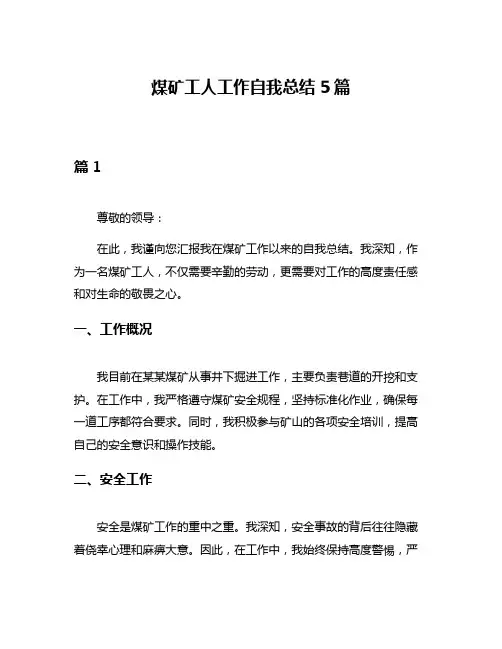 煤矿工人工作自我总结 5 篇

篇 1

尊敬的领导：

在此，我谨向您汇报我在煤矿工作以来的自我总结。我深知，作为一名煤矿工人，不仅需要辛勤的劳动，更需要对工作的高度责任感和对生命的敬畏之心。

一、工作概况

我目前在某某煤矿从事井下掘进工作，主要负责巷道的开挖和支护。在工作中，我严格遵守煤矿安全规程，坚持标准化作业，确保每一道工序都符合要求。同时，我积极参与矿山的各项安全培训，提高自己的安全意识和操作技能。

二、安全工作

安全是煤矿工作的重中之重。我深知，安全事故的背后往往隐藏着侥幸心理和麻痹大意。因此，在工作中，我始终保持高度警惕，严